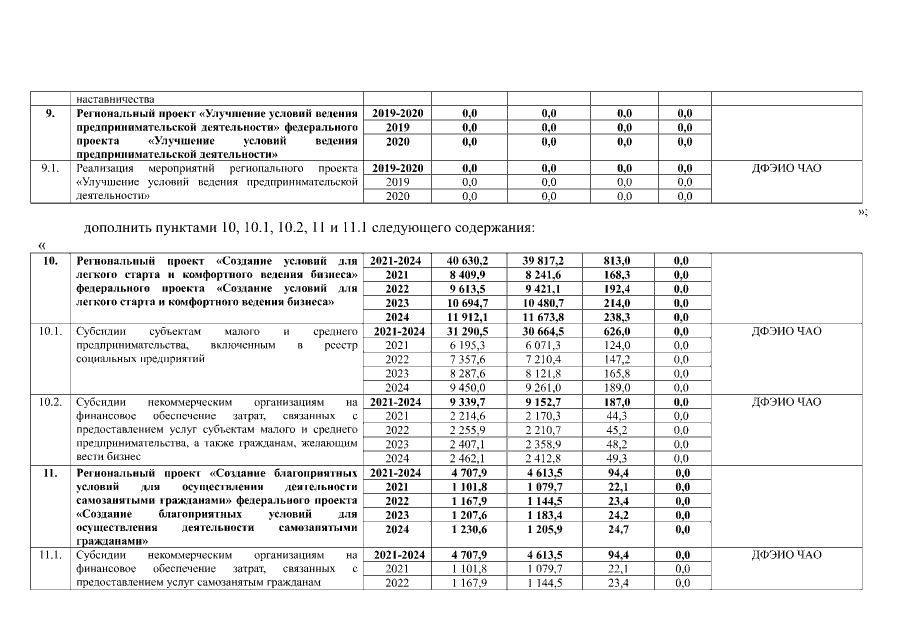 | | наставничества | | | | | | |
|---|---|---|---|---|---|---|---|
| 9. | Региональный проект «Улучшение условий ведения предпринимательской деятельности» федерального проекта «Улучшение условий ведения предпринимательской деятельности» | 2019-2020 | 0,0 | 0,0 | 0,0 | 0,0 | |
| | | 2019 | 0,0 | 0,0 | 0,0 | 0,0 | |
| | | 2020 | 0,0 | 0,0 | 0,0 | 0,0 | |
| 9.1. | Реализация мероприятий регионального проекта «Улучшение условий ведения предпринимательской деятельности» | 2019-2020 | 0,0 | 0,0 | 0,0 | 0,0 | ДФЭИО ЧАО |
| | | 2019 | 0,0 | 0,0 | 0,0 | 0,0 | |
| | | 2020 | 0,0 | 0,0 | 0,0 | 0,0 | |

»;

дополнить пунктами 10, 10.1, 10.2, 11 и 11.1 следующего содержания:

«

| 10. | Региональный проект «Создание условий для легкого старта и комфортного ведения бизнеса» федерального проекта «Создание условий для легкого старта и комфортного ведения бизнеса» | 2021-2024 | 40 630,2 | 39 817,2 | 813,0 | 0,0 | |
|---|---|---|---|---|---|---|---|
| | | 2021 | 8 409,9 | 8 241,6 | 168,3 | 0,0 | |
| | | 2022 | 9 613,5 | 9 421,1 | 192,4 | 0,0 | |
| | | 2023 | 10 694,7 | 10 480,7 | 214,0 | 0,0 | |
| | | 2024 | 11 912,1 | 11 673,8 | 238,3 | 0,0 | |
| 10.1. | Субсидии субъектам малого и среднего предпринимательства, включенным в реестр социальных предприятий | 2021-2024 | 31 290,5 | 30 664,5 | 626,0 | 0,0 | ДФЭИО ЧАО |
| | | 2021 | 6 195,3 | 6 071,3 | 124,0 | 0,0 | |
| | | 2022 | 7 357,6 | 7 210,4 | 147,2 | 0,0 | |
| | | 2023 | 8 287,6 | 8 121,8 | 165,8 | 0,0 | |
| | | 2024 | 9 450,0 | 9 261,0 | 189,0 | 0,0 | |
| 10.2. | Субсидии некоммерческим организациям на финансовое обеспечение затрат, связанных с предоставлением услуг субъектам малого и среднего предпринимательства, а также гражданам, желающим вести бизнес | 2021-2024 | 9 339,7 | 9 152,7 | 187,0 | 0,0 | ДФЭИО ЧАО |
| | | 2021 | 2 214,6 | 2 170,3 | 44,3 | 0,0 | |
| | | 2022 | 2 255,9 | 2 210,7 | 45,2 | 0,0 | |
| | | 2023 | 2 407,1 | 2 358,9 | 48,2 | 0,0 | |
| | | 2024 | 2 462,1 | 2 412,8 | 49,3 | 0,0 | |
| 11. | Региональный проект «Создание благоприятных условий для осуществления деятельности самозанятыми гражданами» федерального проекта «Создание благоприятных условий для осуществления деятельности самозанятыми гражданами» | 2021-2024 | 4 707,9 | 4 613,5 | 94,4 | 0,0 | |
| | | 2021 | 1 101,8 | 1 079,7 | 22,1 | 0,0 | |
| | | 2022 | 1 167,9 | 1 144,5 | 23,4 | 0,0 | |
| | | 2023 | 1 207,6 | 1 183,4 | 24,2 | 0,0 | |
| | | 2024 | 1 230,6 | 1 205,9 | 24,7 | 0,0 | |
| 11.1. | Субсидии некоммерческим организациям на финансовое обеспечение затрат, связанных с предоставлением услуг самозанятым гражданам | 2021-2024 | 4 707,9 | 4 613,5 | 94,4 | 0,0 | ДФЭИО ЧАО |
| | | 2021 | 1 101,8 | 1 079,7 | 22,1 | 0,0 | |
| | | 2022 | 1 167,9 | 1 144,5 | 23,4 | 0,0 | |